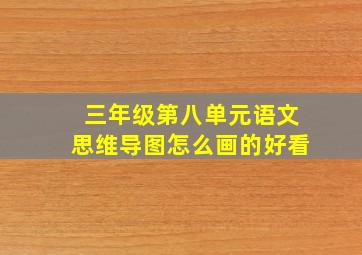 三年级第八单元语文
思维导图怎么画的好看